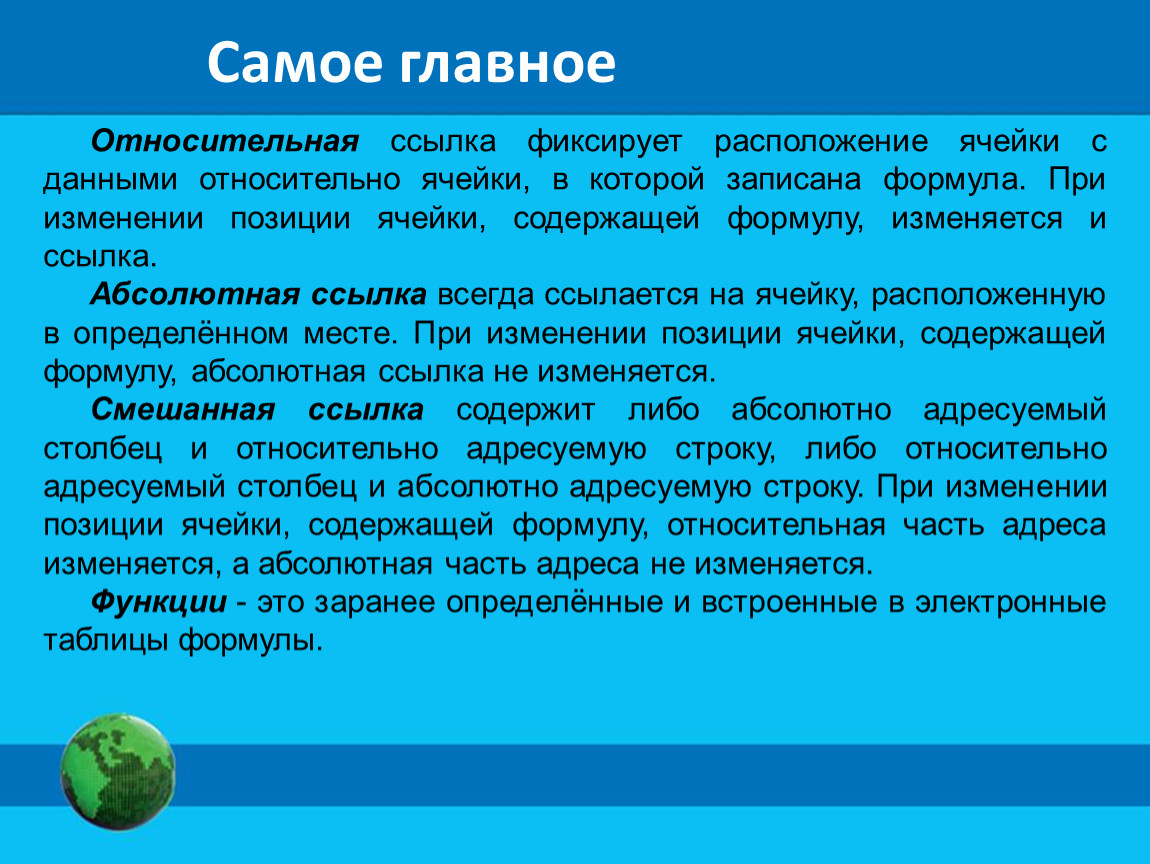 Самое главное

Относительная ссылка фиксирует расположение ячейки с данными относительно ячейки, в которой записана формула. При изменении позиции ячейки, содержащей формулу, изменяется и ссылка.

Абсолютная ссылка всегда ссылается на ячейку, расположенную в определённом месте. При изменении позиции ячейки, содержащей формулу, абсолютная ссылка не изменяется.

Смешанная ссылка содержит либо абсолютно адресуемый столбец и относительно адресуемую строку, либо относительно адресуемый столбец и абсолютно адресуемую строку. При изменении позиции ячейки, содержащей формулу, относительная часть адреса изменяется, а абсолютная часть адреса не изменяется.

Функции - это заранее определённые и встроенные в электронные таблицы формулы.